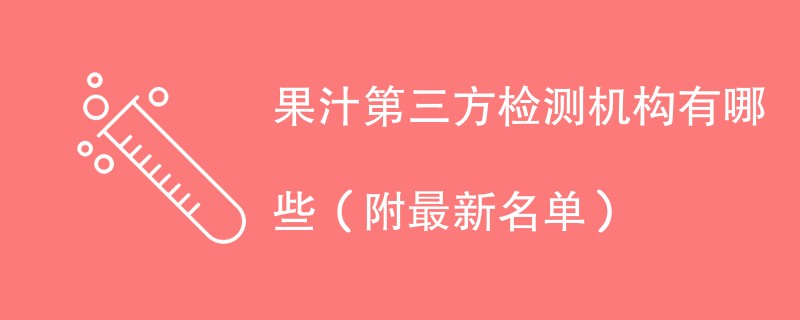 果汁第三方检测机构有哪些（附最新名单）